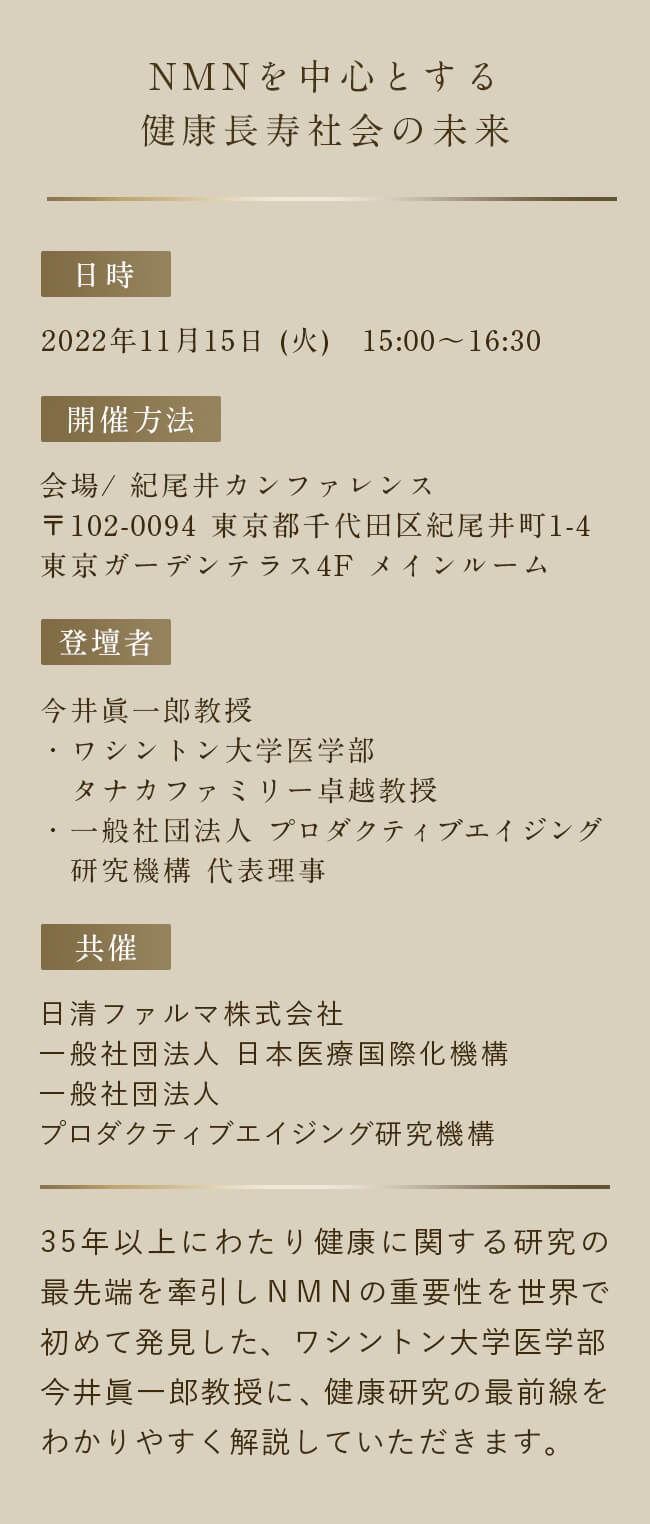 NMNを中心とする
健康長寿社会の未来

日時

2022年11月15日 (火)　15:00〜16:30

開催方法

会場/ 紀尾井カンファレンス
〒102-0094 東京都千代田区紀尾井町1-4
東京ガーデンテラス4F メインルーム

登壇者

今井眞一郎教授
・ワシントン大学医学部
　タナカファミリー卓越教授
・一般社団法人 プロダクティブエイジング
　研究機構 代表理事

共催

日清ファルマ株式会社
一般社団法人 日本医療国際化機構
一般社団法人
プロダクティブエイジング研究機構

35年以上にわたり健康に関する研究の最先端を牽引しNMNの重要性を世界で初めて発見した、ワシントン大学医学部今井眞一郎教授に、健康研究の最前線をわかりやすく解説していただきます。